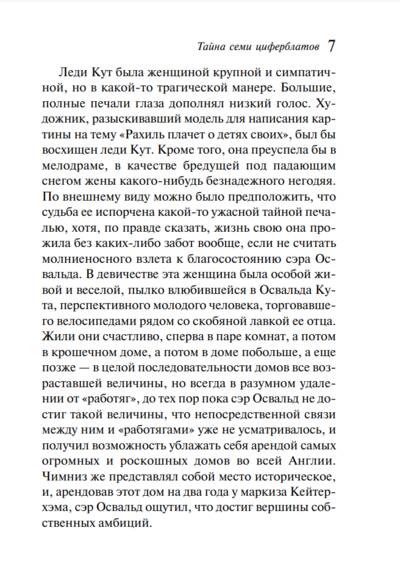 Тайна семи циферблатов 7

Леди Кут была женщиной крупной и симпатичной, но в какой-то трагической манере. Большие, полные печали глаза дополнял низкий голос. Художник, разыскивавший модель для написания картины на тему «Рахиль плачет о детях своих», был бы восхищен леди Кут. Кроме того, она преуспела бы в мелодраме, в качестве бредущей под падающим снегом жены какого-нибудь безнадежного негодяя. По внешнему виду можно было предположить, что судьба ее испорчена какой-то ужасной тайной печалью, хотя, по правде сказать, жизнь свою она прожила без каких-либо забот вообще, если не считать молниеносного взлета к благосостоянию сэра Освальда. В девичестве эта женщина была особой живой и веселой, пылко влюбившейся в Освальда Кута, перспективного молодого человека, торговавшего велосипедами рядом со скобяной лавкой ее отца. Жили они счастливо, сперва в паре комнат, а потом в крошечном доме, а потом в доме побольше, а еще позже — в целой последовательности домов все возраставшей величины, но всегда в разумном удалении от «работяг», до тех пор пока сэр Освальд не достиг такой величины, что непосредственной связи между ним и «работягами» уже не усматривалось, и получил возможность ублажать себя арендой самых огромных и роскошных домов во всей Англии. Чимниз же представлял собой место историческое, и, арендовав этот дом на два года у маркиза Кейтерхэма, сэр Освальд ощутил, что достиг вершины собственных амбиций.